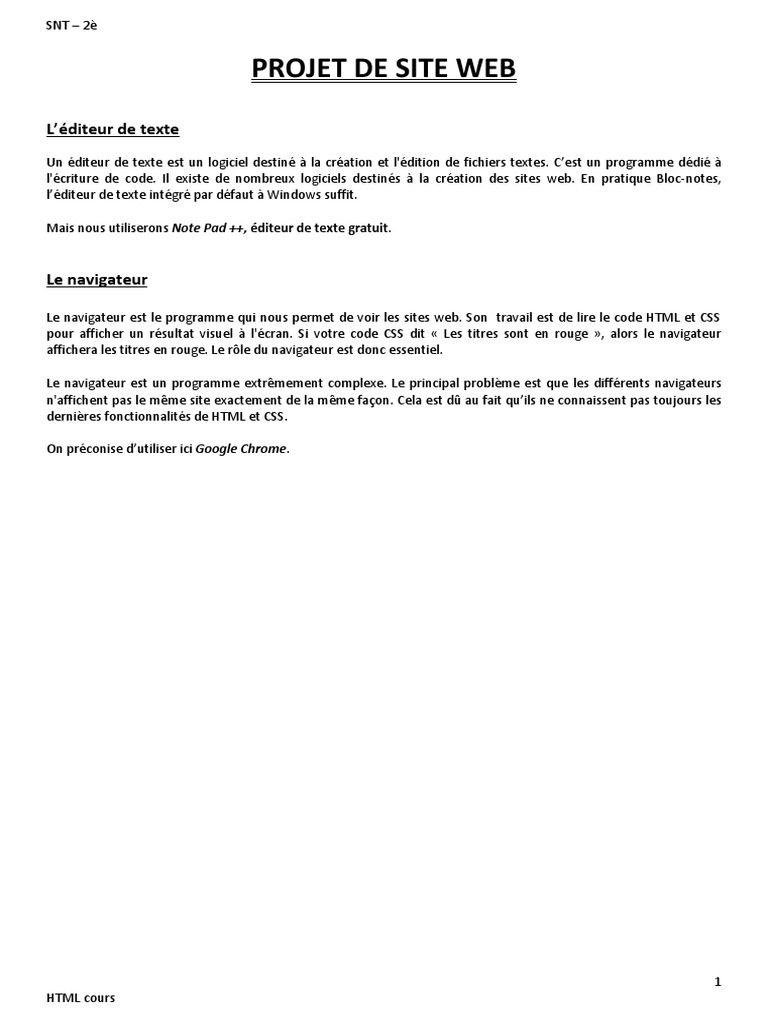 SNT – 2è

PROJET DE SITE WEB

L'éditeur de texte

Un éditeur de texte est un logiciel destiné à la création et l'édition de fichiers textes. C'est un programme dédié à l'écriture de code. Il existe de nombreux logiciels destinés à la création des sites web. En pratique Bloc-notes, l'éditeur de texte intégré par défaut à Windows suffit.

Mais nous utiliserons Note Pad ++, éditeur de texte gratuit.

Le navigateur

Le navigateur est le programme qui nous permet de voir les sites web. Son travail est de lire le code HTML et CSS pour afficher un résultat visuel à l'écran. Si votre code CSS dit « Les titres sont en rouge », alors le navigateur affichera les titres en rouge. Le rôle du navigateur est donc essentiel.

Le navigateur est un programme extrêmement complexe. Le principal problème est que les différents navigateurs n'affichent pas le même site exactement de la même façon. Cela est dû au fait qu'ils ne connaissent pas toujours les dernières fonctionnalités de HTML et CSS.

On préconise d'utiliser ici Google Chrome.

1

HTML cours